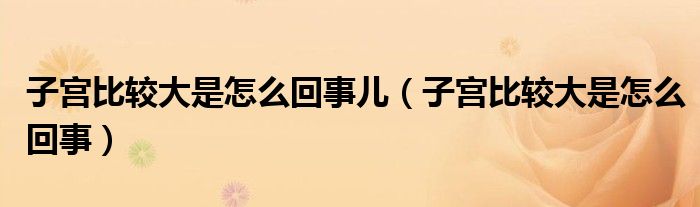 子宫比较大是怎么回事儿（子宫比较大是怎么回事）